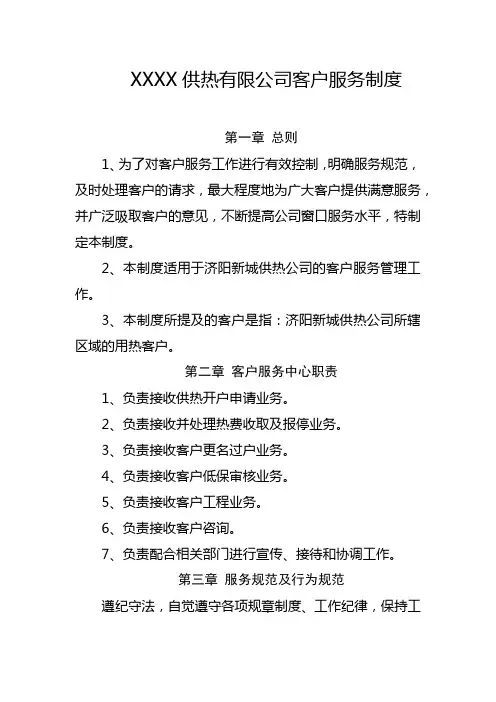 XXXX 供热有限公司客户服务制度

第一章 总则

1、为了对客户服务工作进行有效控制，明确服务规范，及时处理客户的请求，最大程度地为广大客户提供满意服务，并广泛吸取客户的意见，不断提高公司窗口服务水平，特制定本制度。

2、本制度适用于济阳新城供热公司的客户服务管理工作。

3、本制度所提及的客户是指：济阳新城供热公司所辖区域的用热客户。

第二章 客户服务中心职责

1、负责接收供热开户申请业务。

2、负责接收并处理热费收取及报停业务。

3、负责接收客户更名过户业务。

4、负责接收客户低保审核业务。

5、负责接收客户工程业务。

6、负责接收客户咨询。

7、负责配合相关部门进行宣传、接待和协调工作。

第三章 服务规范及行为规范

遵纪守法，自觉遵守各项规章制度、工作纪律，保持工